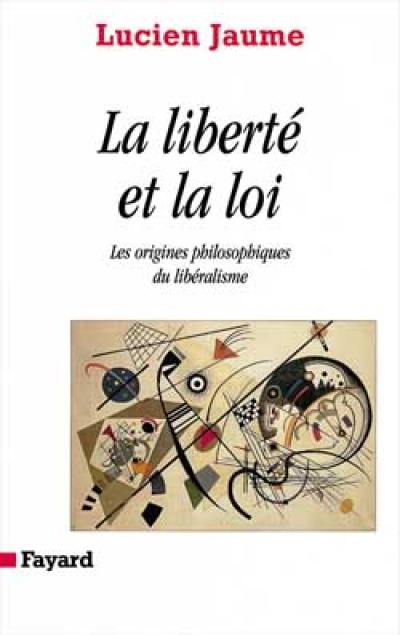 Lucien Jaume

La liberté et la loi

Les origines philosophiques du libéralisme

Fayard